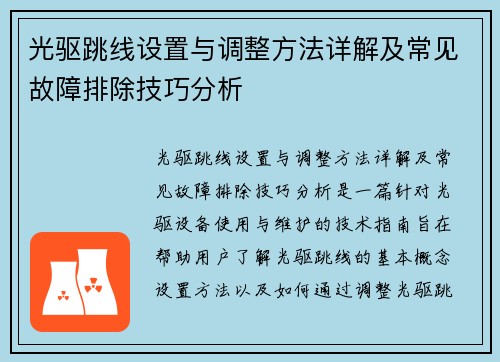 光驱跳线设置与调整方法详解及常见故障排除技巧分析

光驱跳线设置与调整方法详解及常见故障排除技巧分析是一篇针对光驱设备使用与维护的技术指南旨在帮助用户了解光驱跳线的基本概念设置方法以及如何通过调整光驱跳